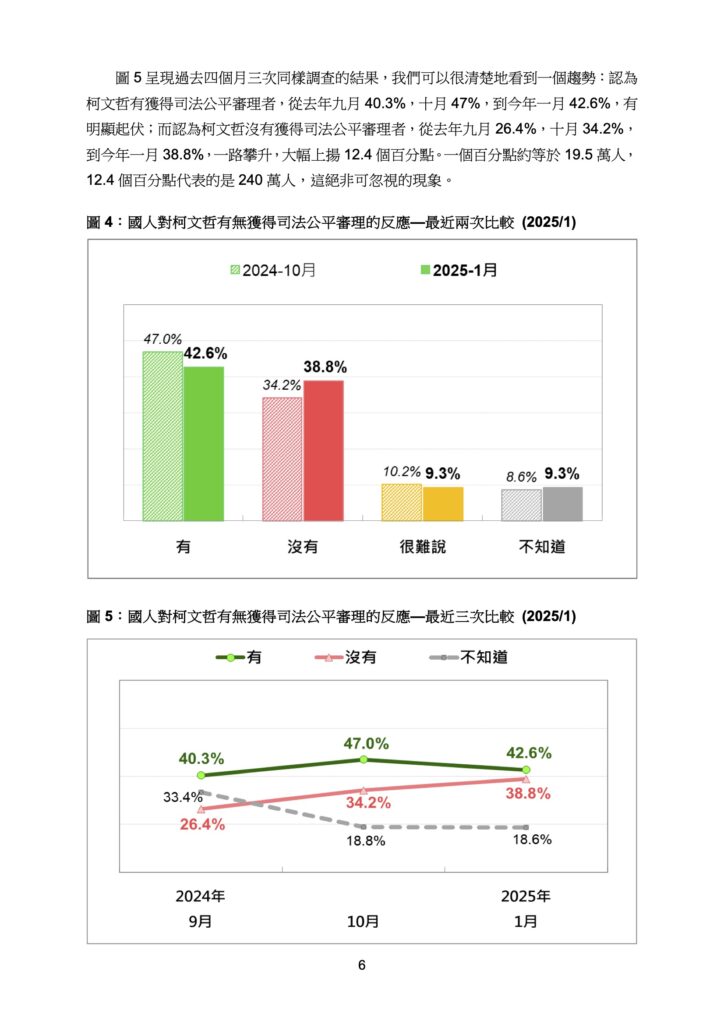 圖 5 呈現過去四個月三次同樣調查的結果，我們可以很清楚地看到一個趨勢：認為柯文哲有獲得司法公平審理者，從去年九月 40.3%，十月 47%，到今年一月 42.6%，有明顯起伏；而認為柯文哲沒有獲得司法公平審理者，從去年九月 26.4%，十月 34.2%，到今年一月 38.8%，一路攀升，大幅上揚 12.4 個百分點。一個百分點約等於 19.5 萬人，12.4 個百分點代表的是 240 萬人，這絕非可忽視的現象。

圖 4：國人對柯文哲有無獲得司法公平審理的反應—最近兩次比較 (2025/1)

2024-10月
2025-1月

47.0% 42.6%
34.2% 38.8%
10.2% 9.3%
8.6% 9.3%

有
沒有
很難說
不知道

圖 5：國人對柯文哲有無獲得司法公平審理的反應—最近三次比較 (2025/1)

有
沒有
不知道

40.3%
47.0%
42.6%
33.4%
34.2%
38.8%
26.4%
18.8%
18.6%

2024年 9月
10月
2025年 1月

6